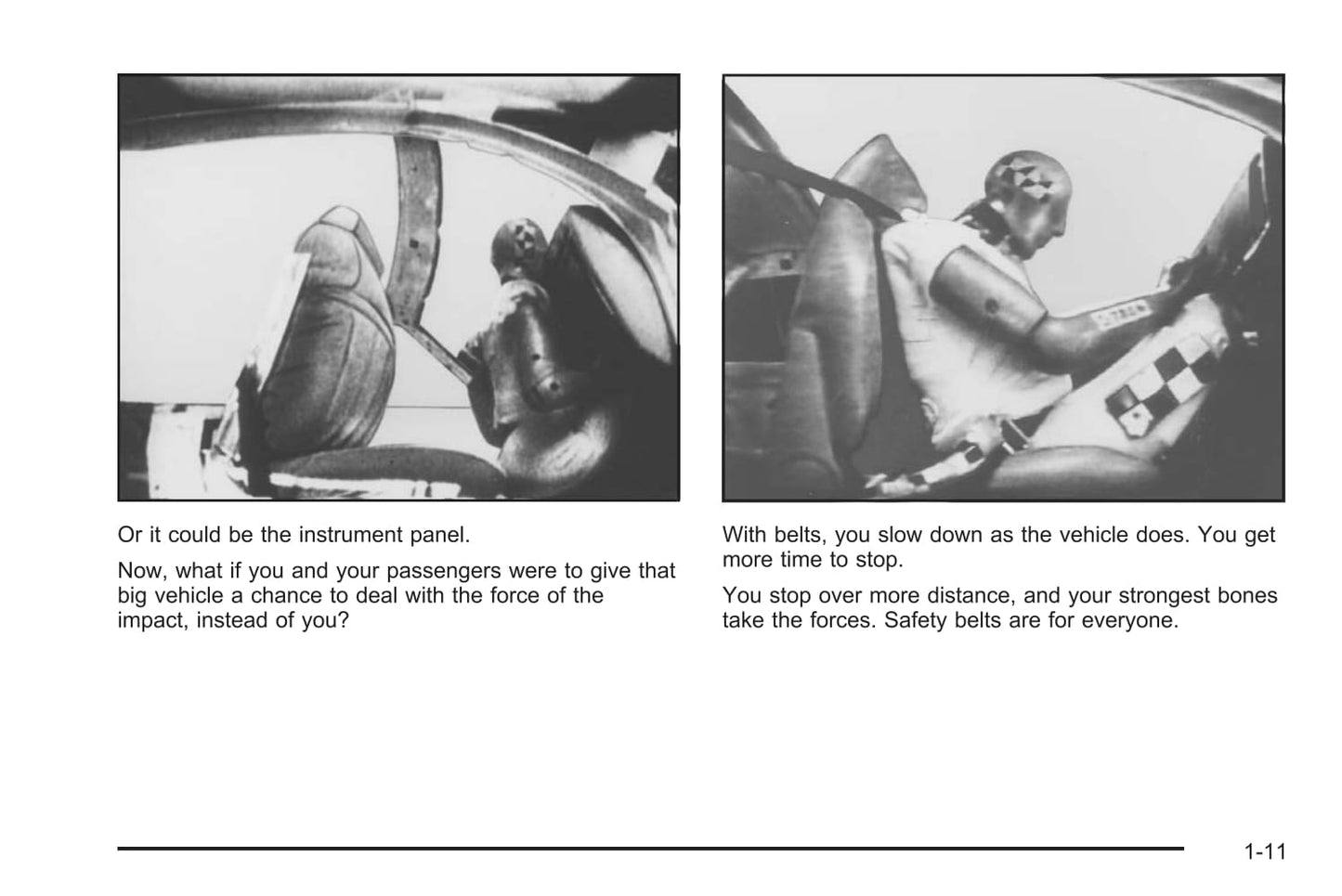 Or it could be the instrument panel.

Now, what if you and your passengers were to give that big vehicle a chance to deal with the force of the impact, instead of you?

With belts, you slow down as the vehicle does. You get more time to stop.

You stop over more distance, and your strongest bones take the forces. Safety belts are for everyone.

1-11